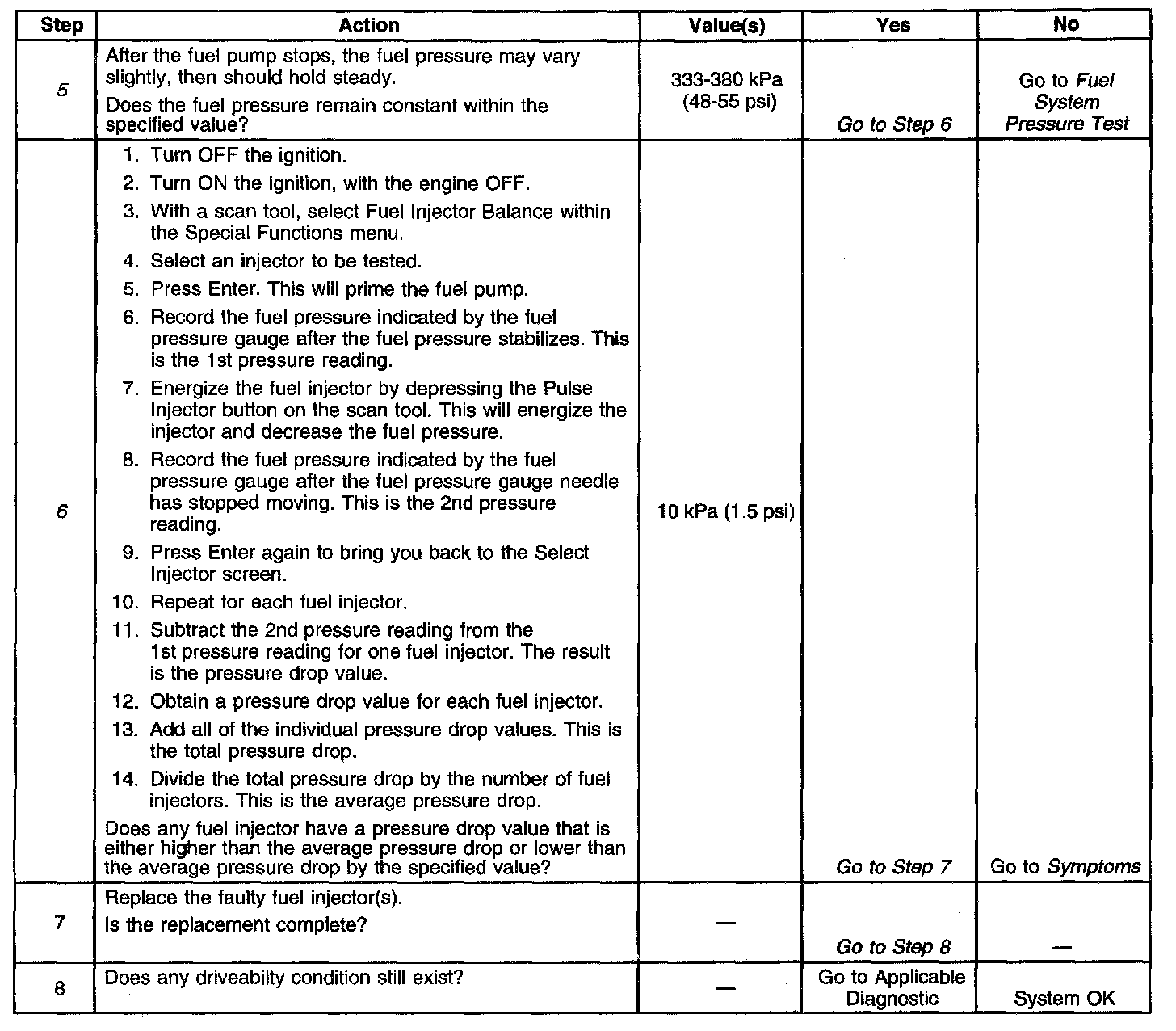 | Step | Action | Value(s) | Yes | No |
|---|---|---|---|---|
| 5 | After the fuel pump stops, the fuel pressure may vary slightly, then should hold steady. Does the fuel pressure remain constant within the specified value? | 333-380 kPa (48-55 psi) | Go to Step 6 | Go to Fuel System Pressure Test |
| 6 | 1. Turn OFF the ignition. 2. Turn ON the ignition, with the engine OFF. 3. With a scan tool, select Fuel Injector Balance within the Special Functions menu. 4. Select an injector to be tested. 5. Press Enter. This will prime the fuel pump. 6. Record the fuel pressure indicated by the fuel pressure gauge after the fuel pressure stabilizes. This is the 1st pressure reading. 7. Energize the fuel injector by depressing the Pulse Injector button on the scan tool. This will energize the injector and decrease the fuel pressure. 8. Record the fuel pressure indicated by the fuel pressure gauge after the fuel pressure gauge needle has stopped moving. This is the 2nd pressure reading. 9. Press Enter again to bring you back to the Select Injector screen. 10. Repeat for each fuel injector. 11. Subtract the 2nd pressure reading from the 1st pressure reading for one fuel injector. The result is the pressure drop value. 12. Obtain a pressure drop value for each fuel injector. 13. Add all of the individual pressure drop values. This is the total pressure drop. 14. Divide the total pressure drop by the number of fuel injectors. This is the average pressure drop. Does any fuel injector have a pressure drop value that is either higher than the average pressure drop or lower than the average pressure drop by the specified value? | 10 kPa (1.5 psi) | Go to Step 7 | Go to Symptoms |
| 7 | Replace the faulty fuel injector(s). Is the replacement complete? | — | Go to Step 8 | — |
| 8 | Does any driveabilty condition still exist? | — | Go to Applicable Diagnostic | System OK |